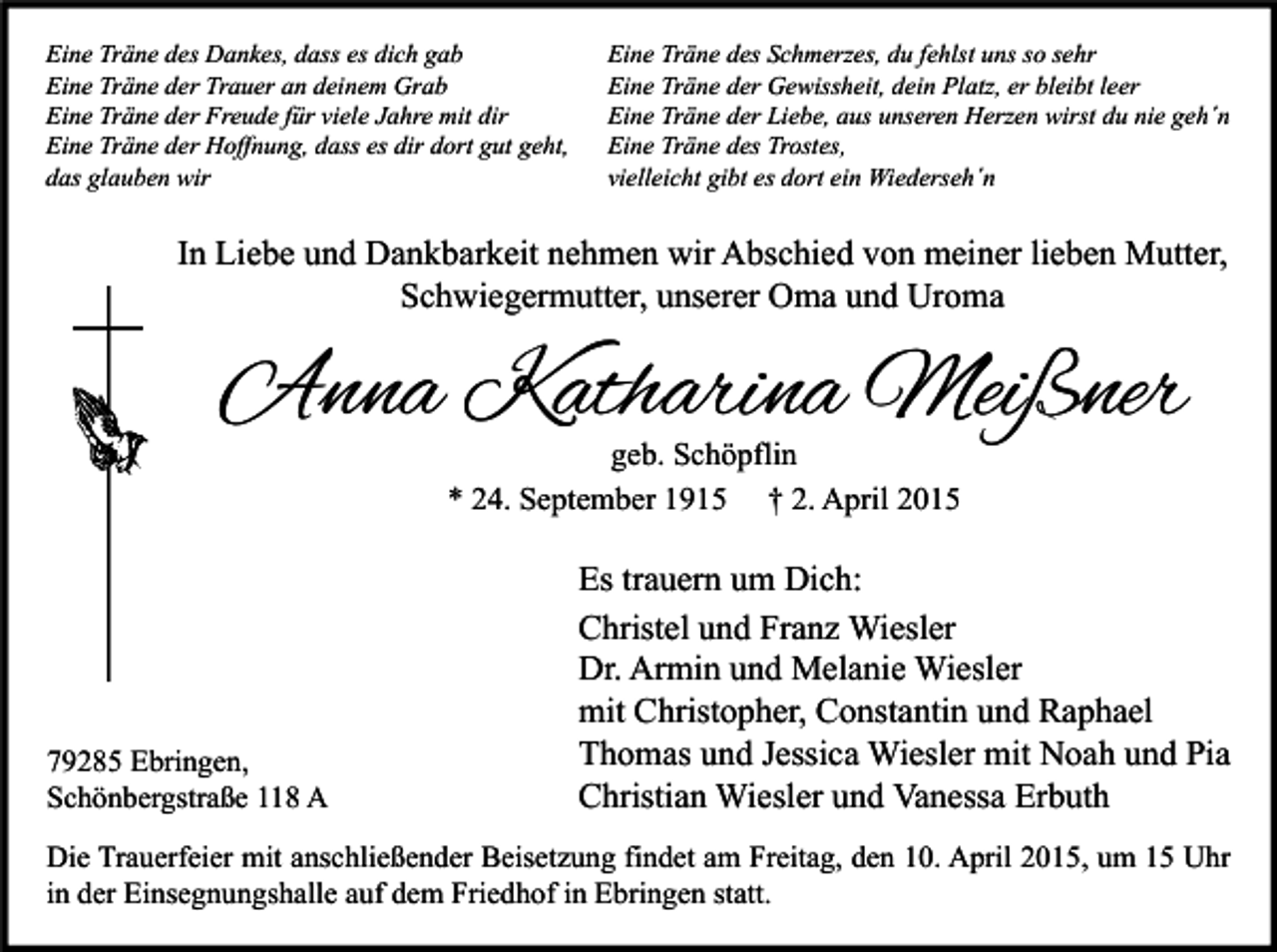 Eine Träne des Dankes, dass es dich gab
Eine Träne der Trauer an deinem Grab
Eine Träne der Freude für viele Jahre mit dir
Eine Träne der Hoffnung, dass es dir dort gut geht,
das glauben wir

Eine Träne des Schmerzes, du fehlst uns so sehr
Eine Träne der Gewissheit, dein Platz, er bleibt leer
Eine Träne der Liebe, aus unseren Herzen wirst du nie geh'n
Eine Träne des Trostes,
vielleicht gibt es dort ein Wiederseh'n

In Liebe und Dankbarkeit nehmen wir Abschied von meiner lieben Mutter, Schwiegermutter, unserer Oma und Uroma

Anna Katharina Meißner

geb. Schöpflin

* 24. September 1915 † 2. April 2015

Es trauern um Dich:

Christel und Franz Wiesler
Dr. Armin und Melanie Wiesler
mit Christopher, Constantin und Raphael
Thomas und Jessica Wiesler mit Noah und Pia
Christian Wiesler und Vanessa Erbuth

79285 Ebringen,
Schönbergstraße 118 A

Die Trauerfeier mit anschließender Beisetzung findet am Freitag, den 10. April 2015, um 15 Uhr in der Einsegnungshalle auf dem Friedhof in Ebringen statt.